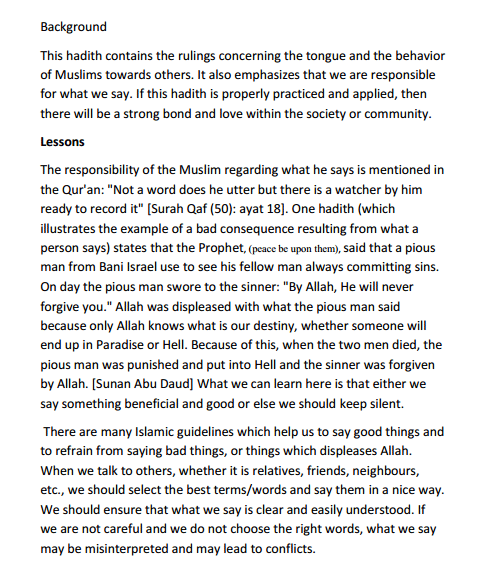 Background

This hadith contains the rulings concerning the tongue and the behavior of Muslims towards others. It also emphasizes that we are responsible for what we say. If this hadith is properly practiced and applied, then there will be a strong bond and love within the society or community.

Lessons

The responsibility of the Muslim regarding what he says is mentioned in the Qur'an: "Not a word does he utter but there is a watcher by him ready to record it" [Surah Qaf (50): ayat 18]. One hadith (which illustrates the example of a bad consequence resulting from what a person says) states that the Prophet, (peace be upon them), said that a pious man from Bani Israel use to see his fellow man always committing sins. On day the pious man swore to the sinner: "By Allah, He will never forgive you." Allah was displeased with what the pious man said because only Allah knows what is our destiny, whether someone will end up in Paradise or Hell. Because of this, when the two men died, the pious man was punished and put into Hell and the sinner was forgiven by Allah. [Sunan Abu Daud] What we can learn here is that either we say something beneficial and good or else we should keep silent.

There are many Islamic guidelines which help us to say good things and to refrain from saying bad things, or things which displeases Allah. When we talk to others, whether it is relatives, friends, neighbours, etc., we should select the best terms/words and say them in a nice way. We should ensure that what we say is clear and easily understood. If we are not careful and we do not choose the right words, what we say may be misinterpreted and may lead to conflicts.